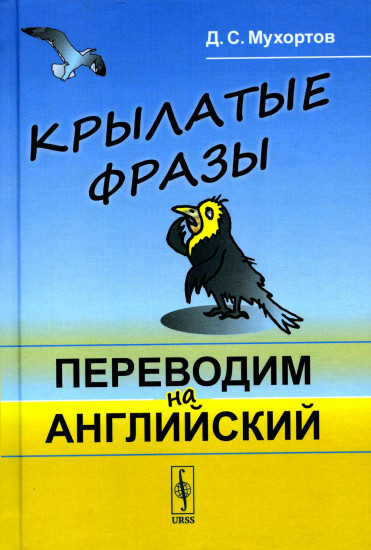 Д. С. Мухортов

КРЫЛАТЫЕ ФРАЗЫ

ПЕРЕВОДИМ на АНГЛИЙСКИЙ

URSS